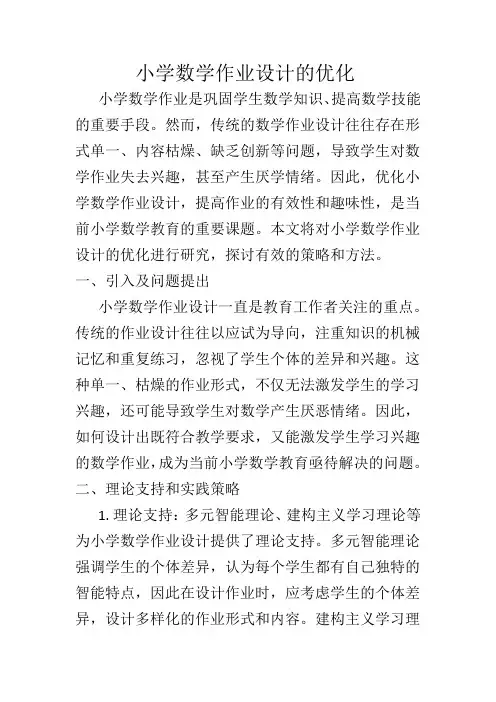 小学数学作业设计的优化

小学数学作业是巩固学生数学知识、提高数学技能的重要手段。然而，传统的数学作业设计往往存在形式单一、内容枯燥、缺乏创新等问题，导致学生对数学作业失去兴趣，甚至产生厌学情绪。因此，优化小学数学作业设计，提高作业的有效性和趣味性，是当前小学数学教育的重要课题。本文将对小学数学作业设计的优化进行研究，探讨有效的策略和方法。

一、引入及问题提出

小学数学作业设计一直是教育工作者关注的重点。传统的作业设计往往以应试为导向，注重知识的机械记忆和重复练习，忽视了学生个体的差异和兴趣。这种单一、枯燥的作业形式，不仅无法激发学生的学习兴趣，还可能导致学生对数学产生厌恶情绪。因此，如何设计出既符合教学要求，又能激发学生学习兴趣的数学作业，成为当前小学数学教育亟待解决的问题。

二、理论支持和实践策略

1. 理论支持：多元智能理论、建构主义学习理论等为小学数学作业设计提供了理论支持。多元智能理论强调学生的个体差异，认为每个学生都有自己独特的智能特点，因此在设计作业时，应考虑学生的个体差异，设计多样化的作业形式和内容。建构主义学习理